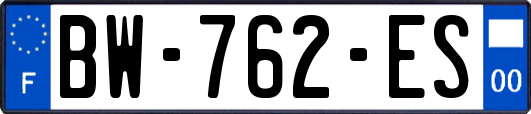 F
BW-762-ES
00